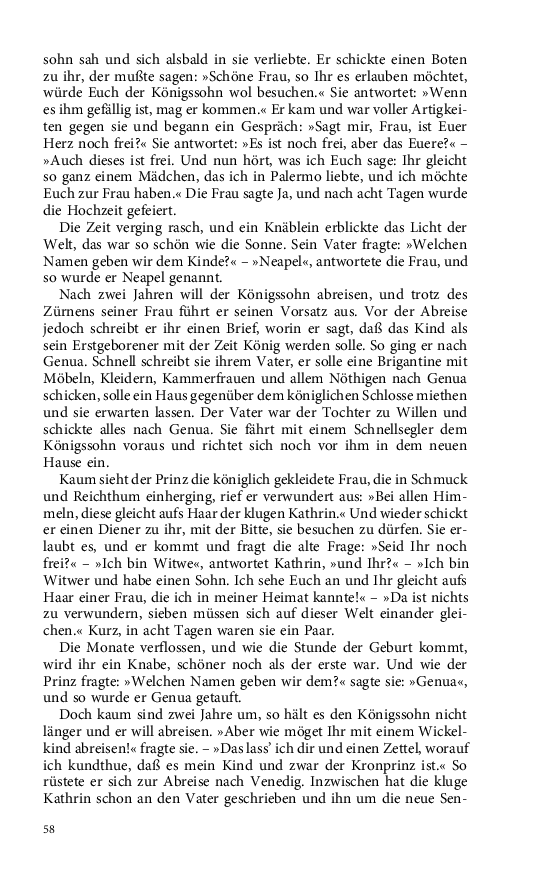 sohn sah und sich alsbald in sie verliebte. Er schickte einen Boten zu ihr, der mußte sagen: »Schöne Frau, so Ihr es erlauben möchtet, würde Euch der Königssohn wol besuchen.« Sie antwortet: »Wenn es ihm gefällig ist, mag er kommen.« Er kam und war voller Artigkeiten gegen sie und begann ein Gespräch: »Sagt mir, Frau, ist Euer Herz noch frei?« Sie antwortet: »Es ist noch frei, aber das Euere?« – »Auch dieses ist frei. Und nun hört, was ich Euch sage: Ihr gleicht so ganz einem Mädchen, das ich in Palermo liebte, und ich möchte Euch zur Frau haben.« Die Frau sagte Ja, und nach acht Tagen wurde die Hochzeit gefeiert.

Die Zeit verging rasch, und ein Knäblein erblickte das Licht der Welt, das war so schön wie die Sonne. Sein Vater fragte: »Welchen Namen geben wir dem Kinde?« – »Neapel«, antwortete die Frau, und so wurde er Neapel genannt.

Nach zwei Jahren will der Königssohn abreisen, und trotz des Zürnens seiner Frau führt er seinen Vorsatz aus. Vor der Abreise jedoch schreibt er ihr einen Brief, worin er sagt, daß das Kind als sein Erstgeborener mit der Zeit König werden solle. So ging er nach Genua. Schnell schreibt sie ihrem Vater, er solle eine Brigantine mit Möbeln, Kleidern, Kammerfrauen und allem Nöthigen nach Genua schicken, solle ein Haus gegenüber dem königlichen Schlosse miethen und sie erwarten lassen. Der Vater war der Tochter zu Willen und schickte alles nach Genua. Sie fährt mit einem Schnellsegler dem Königssohn voraus und richtet sich noch vor ihm in dem neuen Hause ein.

Kaum sieht der Prinz die königlich gekleidete Frau, die in Schmuck und Reichthum einherging, rief er verwundert aus: »Bei allen Himmeln, diese gleicht aufs Haar der klugen Kathrin.« Und wieder schickt er einen Diener zu ihr, mit der Bitte, sie besuchen zu dürfen. Sie erlaubt es, und er kommt und fragt die alte Frage: »Seid Ihr noch frei?« – »Ich bin Witwe«, antwortet Kathrin, »und Ihr?« – »Ich bin Witwer und habe einen Sohn. Ich sehe Euch an und Ihr gleicht aufs Haar einer Frau, die ich in meiner Heimat kannte!« – »Da ist nichts zu verwundern, sieben müssen sich auf dieser Welt einander gleichen.« Kurz, in acht Tagen waren sie ein Paar.

Die Monate verflossen, und wie die Stunde der Geburt kommt, wird ihr ein Knabe, schöner noch als der erste war. Und wie der Prinz fragte: »Welchen Namen geben wir dem?« sagte sie: »Genua«, und so wurde er Genua getauft.

Doch kaum sind zwei Jahre um, so hält es den Königssohn nicht länger und er will abreisen. »Aber wie möget Ihr mit einem Wickelkind abreisen!« fragte sie. – »Das lass' ich dir und einen Zettel, worauf ich kundthue, daß es mein Kind und zwar der Kronprinz ist.« So rüstete er sich zur Abreise nach Venedig. Inzwischen hat die kluge Kathrin schon an den Vater geschrieben und ihn um die neue Sen-

58